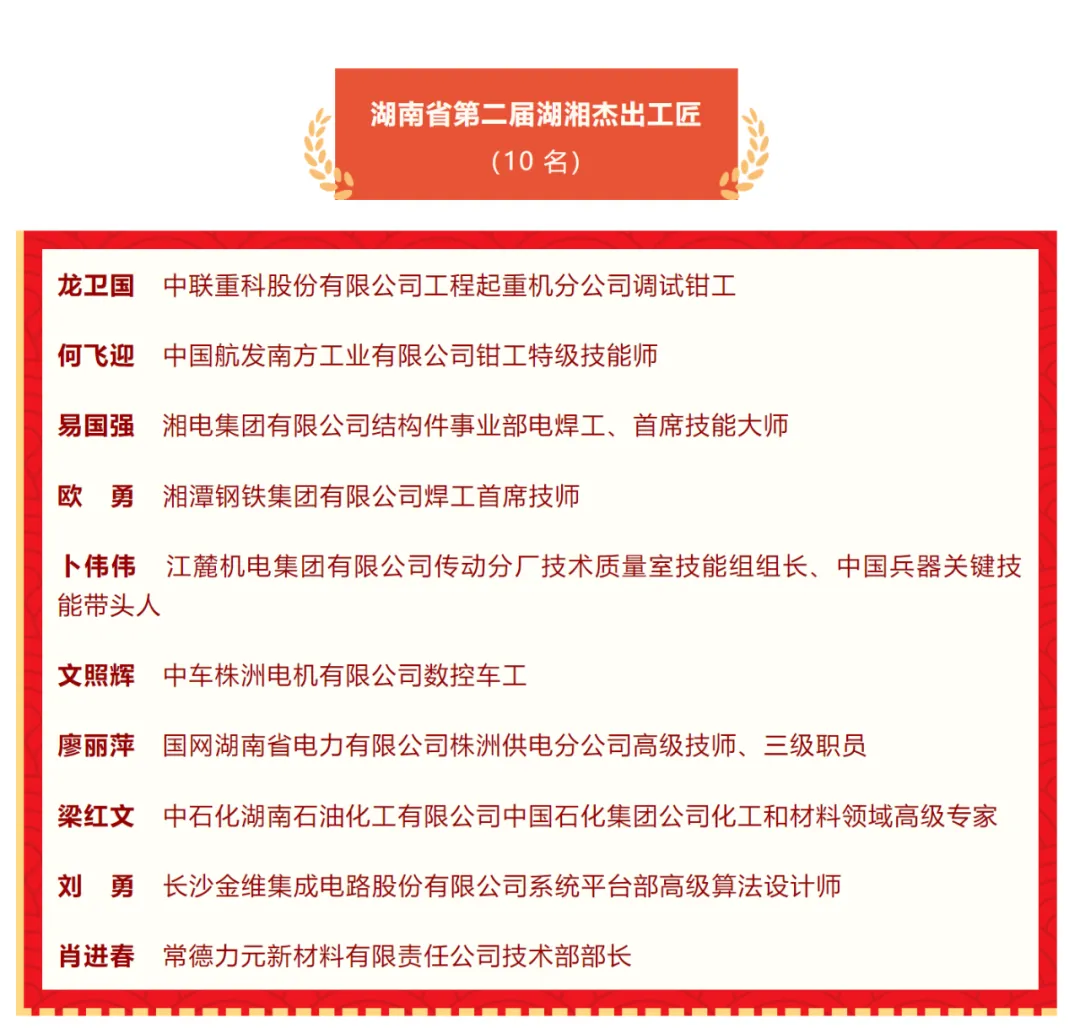 湖南省第二届湖湘杰出工匠
（10 名）

龙卫国　中联重科股份有限公司工程起重机分公司调试钳工

何飞迎　中国航发南方工业有限公司钳工特级技能师

易国强　湘电集团有限公司结构件事业部电焊工、首席技能大师

欧　勇　湘潭钢铁集团有限公司焊工首席技师

卜伟伟　江麓机电集团有限公司传动分厂技术质量室技能组组长、中国兵器关键技能带头人

文照辉　中车株洲电机有限公司数控车工

廖丽萍　国网湖南省电力有限公司株洲供电分公司高级技师、三级职员

梁红文　中石化湖南石油化工有限公司中国石化集团公司化工和材料领域高级专家

刘　勇　长沙金维集成电路股份有限公司系统平台部高级算法设计师

肖进春　常德力元新材料有限责任公司技术部部长